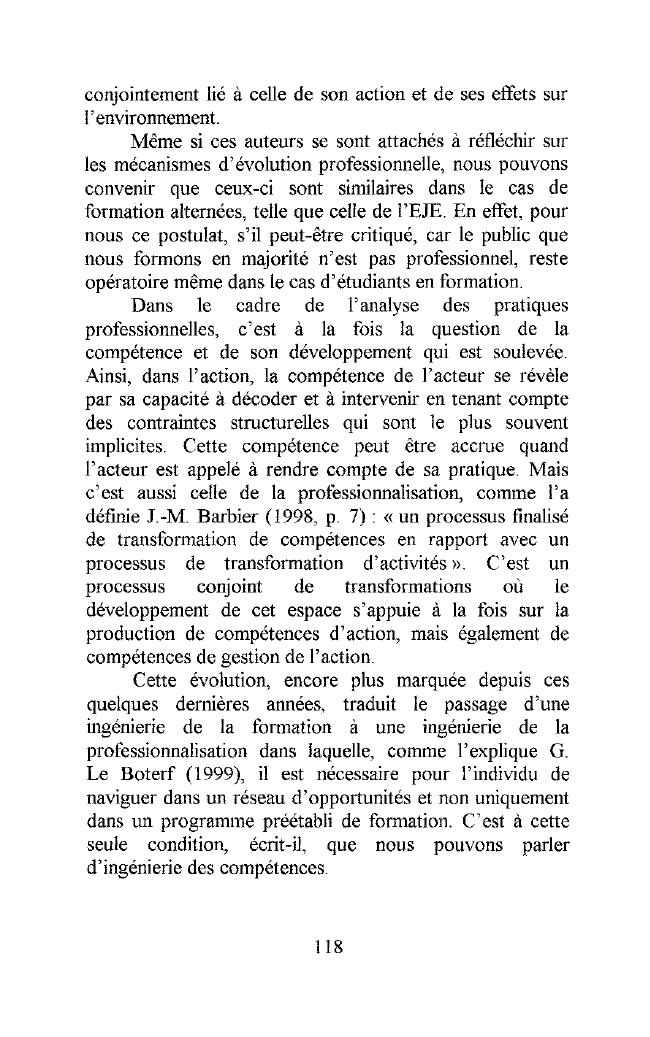 conjointement lié à celle de son action et de ses effets sur l'environnement.

Même si ces auteurs se sont attachés à réfléchir sur les mécanismes d'évolution professionnelle, nous pouvons convenir que ceux-ci sont similaires dans le cas de formation alternées, telle que celle de l'EJE. En effet, pour nous ce postulat, s'il peut-être critiqué, car le public que nous formons en majorité n'est pas professionnel, reste opératoire même dans le cas d'étudiants en formation.

Dans le cadre de l'analyse des pratiques professionnelles, c'est à la fois la question de la compétence et de son développement qui est soulevée. Ainsi, dans l'action, la compétence de l'acteur se révèle par sa capacité à décoder et à intervenir en tenant compte des contraintes structurelles qui sont le plus souvent implicites. Cette compétence peut être accrue quand l'acteur est appelé à rendre compte de sa pratique. Mais c'est aussi celle de la professionnalisation, comme l'a définie J.-M. Barbier (1998, p. 7) : « un processus finalisé de transformation de compétences en rapport avec un processus de transformation d'activités ». C'est un processus conjoint de transformations où le développement de cet espace s'appuie à la fois sur la production de compétences d'action, mais également de compétences de gestion de l'action.

Cette évolution, encore plus marquée depuis ces quelques dernières années, traduit le passage d'une ingénierie de la formation à une ingénierie de la professionnalisation dans laquelle, comme l'explique G. Le Boterf (1999), il est nécessaire pour l'individu de naviguer dans un réseau d'opportunités et non uniquement dans un programme préétabli de formation. C'est à cette seule condition, écrit-il, que nous pouvons parler d'ingénierie des compétences.

118